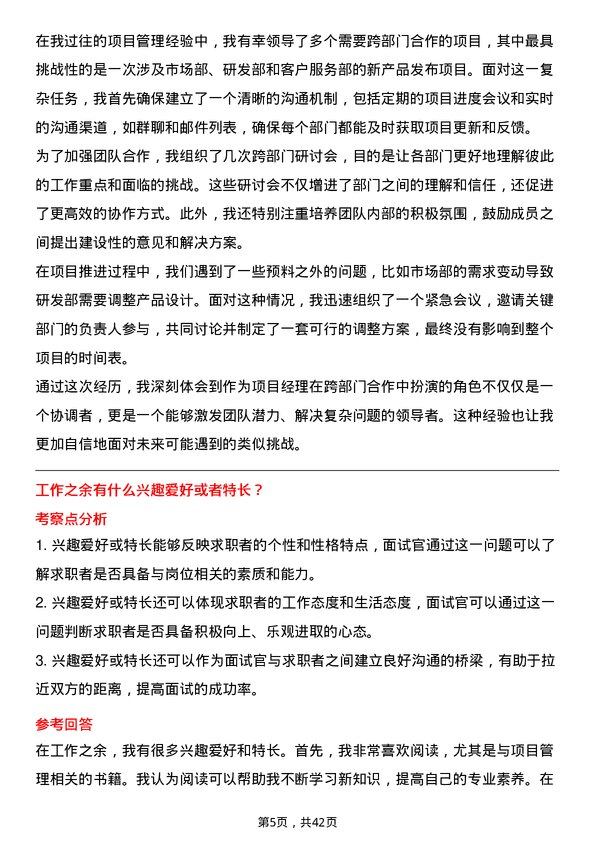 在我过往的项目管理经验中，我有幸领导了多个需要跨部门合作的项目，其中最具挑战性的是一次涉及市场部、研发部和客户服务部的新产品发布项目。面对这一复杂任务，我首先确保建立了一个清晰的沟通机制，包括定期的项目进度会议和实时的沟通渠道，如群聊和邮件列表，确保每个部门都能及时获取项目更新和反馈。
为了加强团队合作，我组织了几次跨部门研讨会，目的是让各部门更好地理解彼此的工作重点和面临的挑战。这些研讨会不仅增进了部门之间的理解和信任，还促进了更高效的协作方式。此外，我还特别注重培养团队内部的积极氛围，鼓励成员之间提出建设性的意见和解决方案。
在项目推进过程中，我们遇到了一些预料之外的问题，比如市场部的需求变动导致研发部需要调整产品设计。面对这种情况，我迅速组织了一个紧急会议，邀请关键部门的负责人参与，共同讨论并制定了一套可行的调整方案，最终没有影响到整个项目的时间表。
通过这次经历，我深刻体会到作为项目经理在跨部门合作中扮演的角色不仅仅是一个协调者，更是一个能够激发团队潜力、解决复杂问题的领导者。这种经验也让我更加自信地面对未来可能遇到的类似挑战。

工作之余有什么兴趣爱好或者特长？

考察点分析

1. 兴趣爱好或特长能够反映求职者的个性和性格特点，面试官通过这一问题可以了解求职者是否具备与岗位相关的素质和能力。

2. 兴趣爱好或特长还可以体现求职者的工作态度和生活态度，面试官可以通过这一问题判断求职者是否具备积极向上、乐观进取的心态。

3. 兴趣爱好或特长还可以作为面试官与求职者之间建立良好沟通的桥梁，有助于拉近双方的距离，提高面试的成功率。

参考回答

在工作之余，我有很多兴趣爱好和特长。首先，我非常喜欢阅读，尤其是与项目管理相关的书籍。我认为阅读可以帮助我不断学习新知识，提高自己的专业素养。在

第5页，共42页